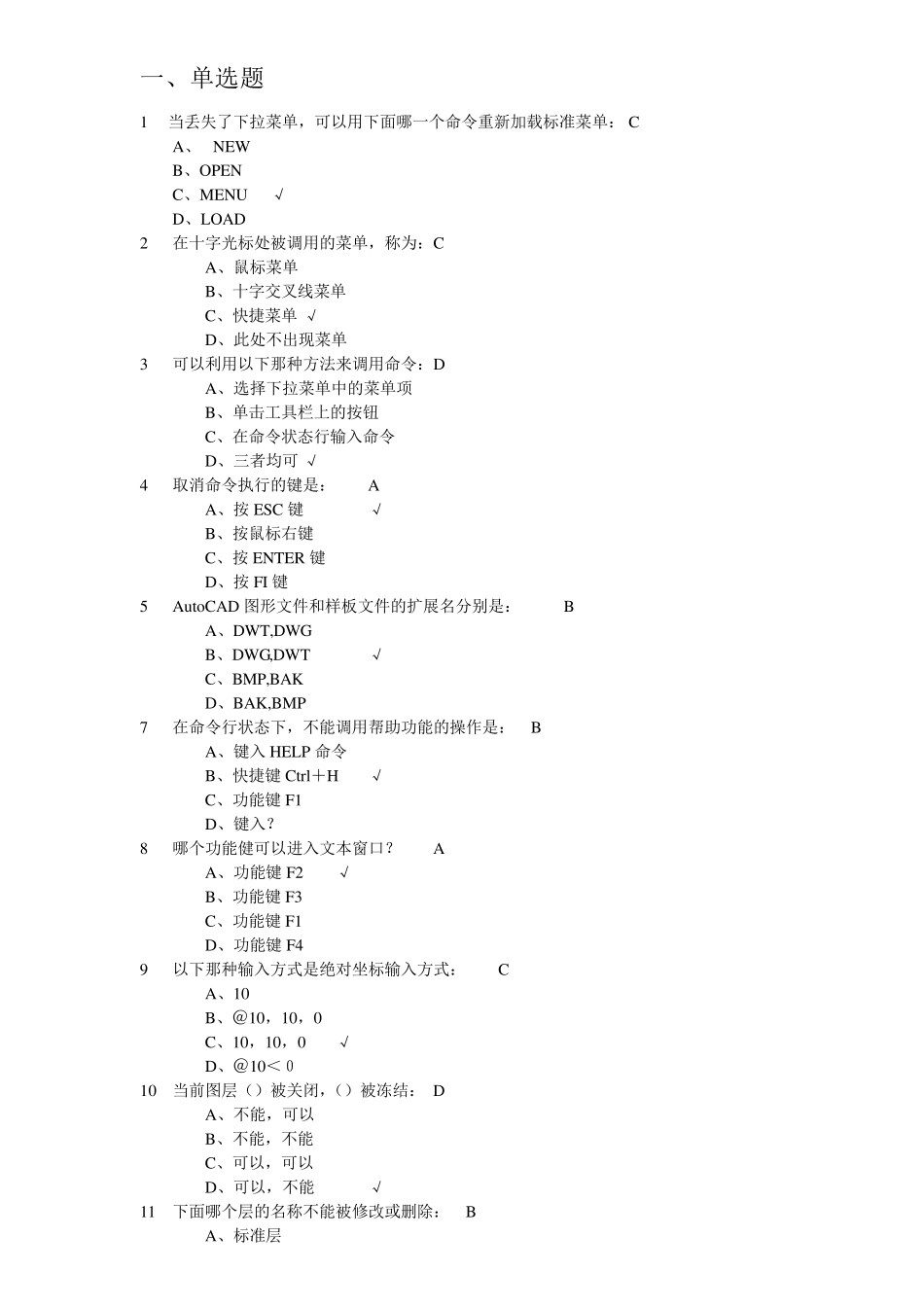 一、单选题

1 当丢失了下拉菜单，可以用下面哪一个命令重新加载标准菜单： C
A、 NEW
B、OPEN
C、MENU √
D、LOAD
2 在十字光标处被调用的菜单，称为：C
A、鼠标菜单
B、十字交叉线菜单
C、快捷菜单 √
D、此处不出现菜单
3 可以利用以下那种方法来调用命令：D
A、选择下拉菜单中的菜单项
B、单击工具栏上的按钮
C、在命令状态行输入命令
D、三者均可 √
4 取消命令执行的键是： A
A、按 ESC 键 √
B、按鼠标右键
C、按 ENTER 键
D、按 FI 键
5 AutoCAD 图形文件和样板文件的扩展名分别是： B
A、DWT,DWG
B、DWG,DWT √
C、BMP,BAK
D、BAK,BMP
7 在命令行状态下，不能调用帮助功能的操作是： B
A、键入 HELP 命令
B、快捷键 Ctrl＋H √
C、功能键 F1
D、键入？
8 哪个功能健可以进入文本窗口？ A
A、功能键 F2 √
B、功能键 F3
C、功能键 F1
D、功能键 F4
9 以下那种输入方式是绝对坐标输入方式： C
A、10
B、@10，10，0
C、10，10，0 √
D、@10＜0
10 当前图层（）被关闭，（）被冻结： D
A、不能，可以
B、不能，不能
C、可以，可以
D、可以，不能 √
11 下面哪个层的名称不能被修改或删除： B
A、标准层